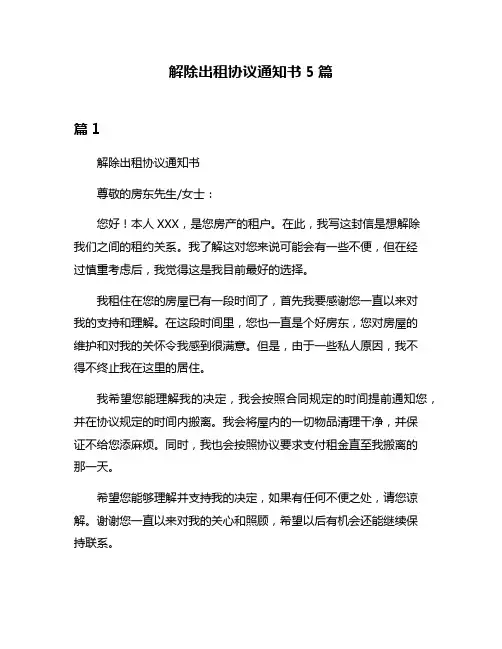 解除出租协议通知书 5 篇

篇 1

解除出租协议通知书

尊敬的房东先生/女士：

您好！本人 XXX，是您房产的租户。在此，我写这封信是想解除我们之间的租约关系。我了解这对您来说可能会有一些不便，但在经过慎重考虑后，我觉得这是我目前最好的选择。

我租住在您的房屋已有一段时间了，首先我要感谢您一直以来对我的支持和理解。在这段时间里，您也一直是个好房东，您对房屋的维护和对我的关怀令我感到很满意。但是，由于一些私人原因，我不得不终止我在这里的居住。

我希望您能理解我的决定，我会按照合同规定的时间提前通知您，并在协议规定的时间内搬离。我会将屋内的一切物品清理干净，并保证不给您添麻烦。同时，我也会按照协议要求支付租金直至我搬离的那一天。

希望您能够理解并支持我的决定，如果有任何不便之处，请您谅解。谢谢您一直以来对我的关心和照顾，希望以后有机会还能继续保持联系。